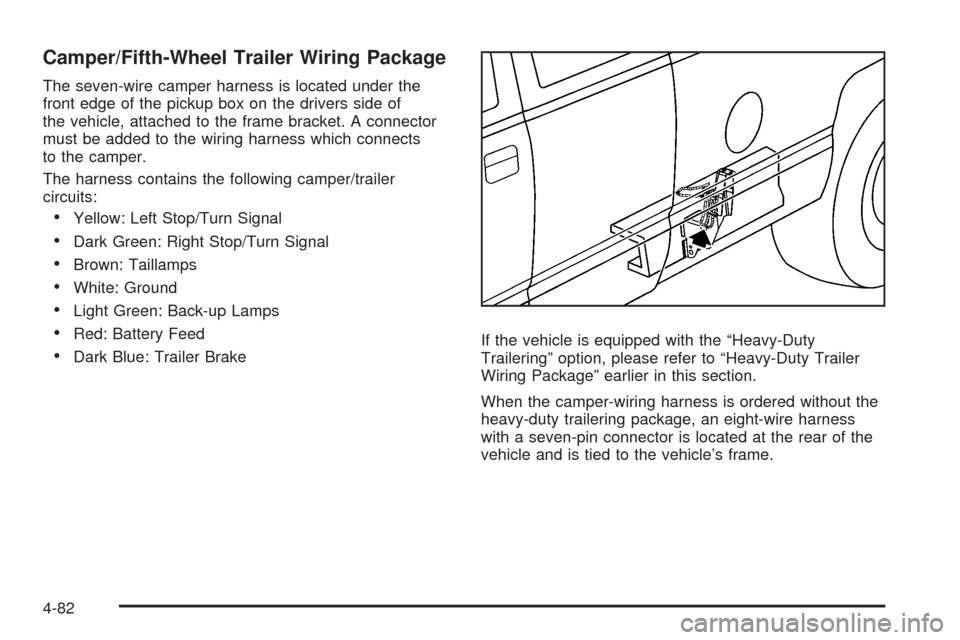 Camper/Fifth-Wheel Trailer Wiring Package

The seven-wire camper harness is located under the front edge of the pickup box on the drivers side of the vehicle, attached to the frame bracket. A connector must be added to the wiring harness which connects to the camper.

The harness contains the following camper/trailer circuits:

• Yellow: Left Stop/Turn Signal
• Dark Green: Right Stop/Turn Signal
• Brown: Taillamps
• White: Ground
• Light Green: Back-up Lamps
• Red: Battery Feed
• Dark Blue: Trailer Brake

If the vehicle is equipped with the “Heavy-Duty Trailering” option, please refer to “Heavy-Duty Trailer Wiring Package” earlier in this section.

When the camper-wiring harness is ordered without the heavy-duty trailering package, an eight-wire harness with a seven-pin connector is located at the rear of the vehicle and is tied to the vehicle’s frame.

4-82

carmanualsonline.info